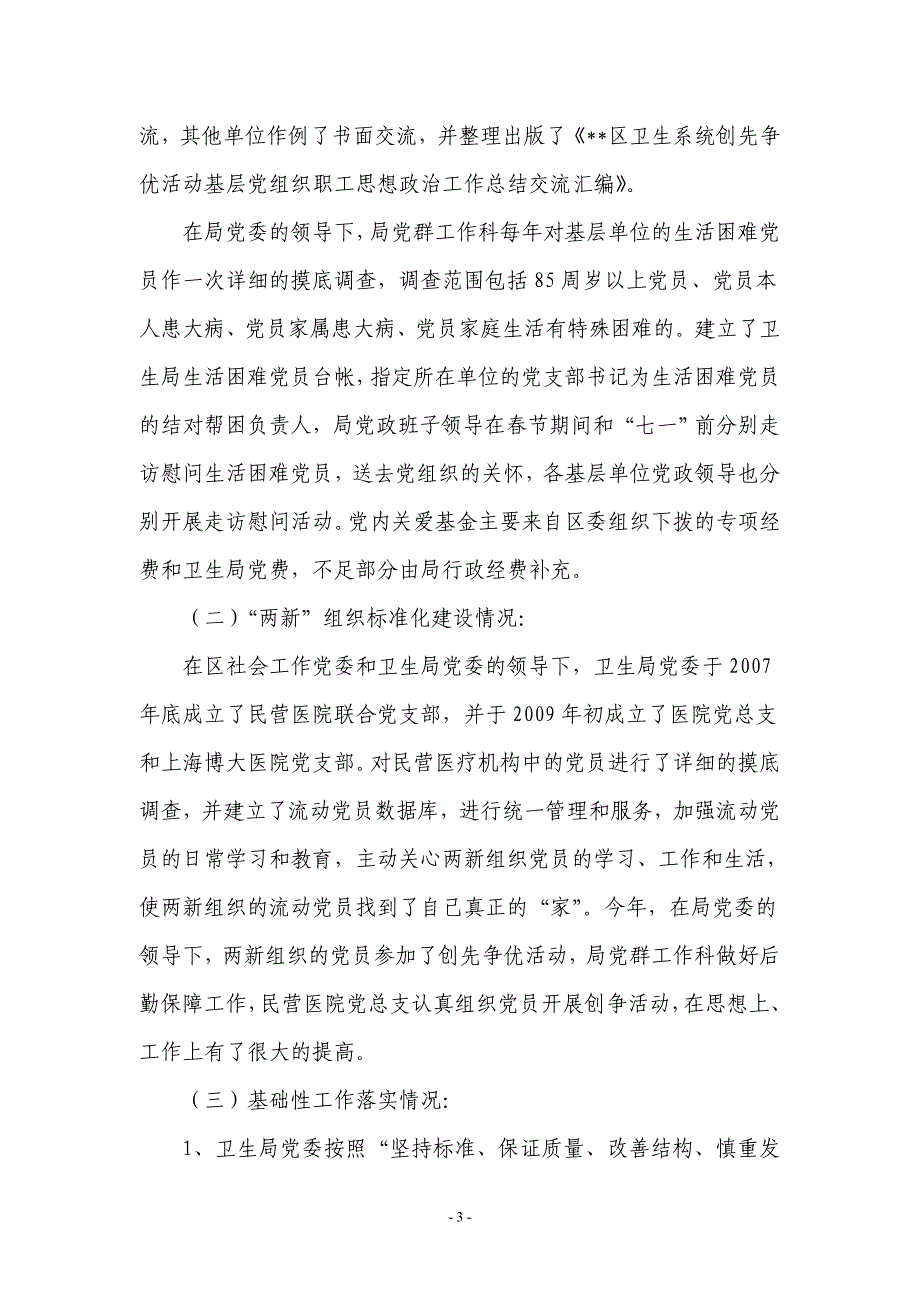 流，其他单位作例了书面交流，并整理出版了《**区卫生系统创先争优活动基层党组织职工思想政治工作总结交流汇编》。

在局党委的领导下，局党群工作科每年对基层单位的生活困难党员作一次详细的摸底调查，调查范围包括85周岁以上党员、党员本人患大病、党员家属患大病、党员家庭生活有特殊困难的。建立了卫生局生活困难党员台帐，指定所在单位的党支部书记为生活困难党员的结对帮困负责人，局党政班子领导在春节期间和“七一”前分别走访慰问生活困难党员，送去党组织的关怀，各基层单位党政领导也分别开展走访慰问活动。党内关爱基金主要来自区委组织下拨的专项经费和卫生局党费，不足部分由局行政经费补充。

（二）“两新”组织标准化建设情况：

在区社会工作党委和卫生局党委的领导下，卫生局党委于2007年底成立了民营医院联合党支部，并于2009年初成立了医院党总支和上海博大医院党支部。对民营医疗机构中的党员进行了详细的摸底调查，并建立了流动党员数据库，进行统一管理和服务，加强流动党员的日常学习和教育，主动关心两新组织党员的学习、工作和生活，使两新组织的流动党员找到了自己真正的“家”。今年，在局党委的领导下，两新组织的党员参加了创先争优活动，局党群工作科做好后勤保障工作，民营医院党总支认真组织党员开展创争活动，在思想上、工作上有了很大的提高。

（三）基础性工作落实情况：

1、卫生局党委按照“坚持标准、保证质量、改善结构、慎重发

- 3 -